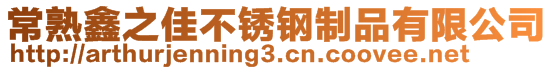 常熟鑫之佳不锈钢制品有限公司
http://arthurjenning3.cn.coovee.net